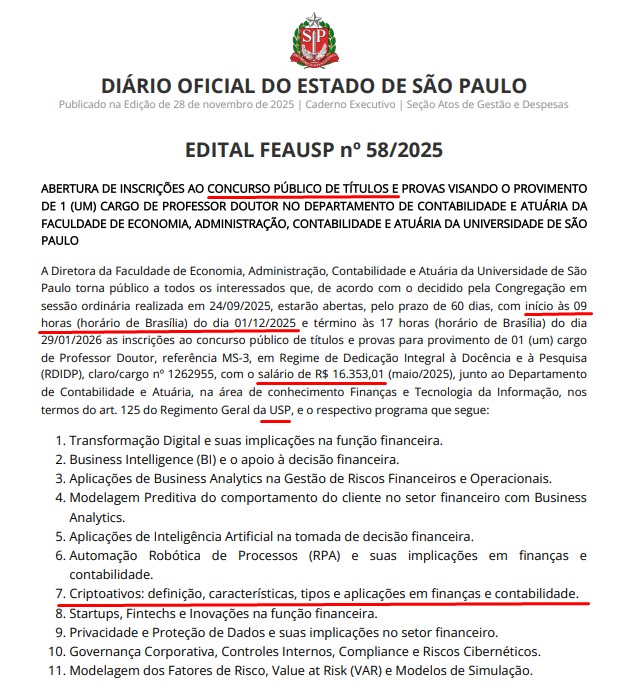 SP

DIÁRIO OFICIAL DO ESTADO DE SÃO PAULO
Publicado na Edição de 28 de novembro de 2025 | Caderno Executivo | Seção Atos de Gestão e Despesas

EDITAL FEAUSP nº 58/2025

ABERTURA DE INSCRIÇÕES AO CONCURSO PÚBLICO DE TÍTULOS E PROVAS VISANDO O PROVIMENTO DE 1 (UM) CARGO DE PROFESSOR DOUTOR NO DEPARTAMENTO DE CONTABILIDADE E ATUÁRIA DA FACULDADE DE ECONOMIA, ADMINISTRAÇÃO, CONTABILIDADE E ATUÁRIA DA UNIVERSIDADE DE SÃO PAULO

A Diretora da Faculdade de Economia, Administração, Contabilidade e Atuária da Universidade de São Paulo torna público a todos os interessados que, de acordo com o decidido pela Congregação em sessão ordinária realizada em 24/09/2025, estarão abertas, pelo prazo de 60 dias, com início às 09 horas (horário de Brasília) do dia 01/12/2025 e término às 17 horas (horário de Brasília) do dia 29/01/2026 as inscrições ao concurso público de títulos e provas para provimento de 01 (um) cargo de Professor Doutor, referência MS-3, em Regime de Dedicação Integral à Docência e à Pesquisa (RDIDP), claro/cargo nº 1262955, com o salário de R$ 16.353,01 (maio/2025), junto ao Departamento de Contabilidade e Atuária, na área de conhecimento Finanças e Tecnologia da Informação, nos termos do art. 125 do Regimento Geral da USP, e o respectivo programa que segue:

1. Transformação Digital e suas implicações na função financeira.
2. Business Intelligence (BI) e o apoio à decisão financeira.
3. Aplicações de Business Analytics na Gestão de Riscos Financeiros e Operacionais.
4. Modelagem Preditiva do comportamento do cliente no setor financeiro com Business Analytics.
5. Aplicações de Inteligência Artificial na tomada de decisão financeira.
6. Automação Robótica de Processos (RPA) e suas implicações em finanças e contabilidade.
7. Criptoativos: definição, características, tipos e aplicações em finanças e contabilidade.
8. Startups, Fintechs e Inovações na função financeira.
9. Privacidade e Proteção de Dados e suas implicações no setor financeiro.
10. Governança Corporativa, Controles Internos, Compliance e Riscos Cibernéticos.
11. Modelagem dos Fatores de Risco, Value at Risk (VAR) e Modelos de Simulação.